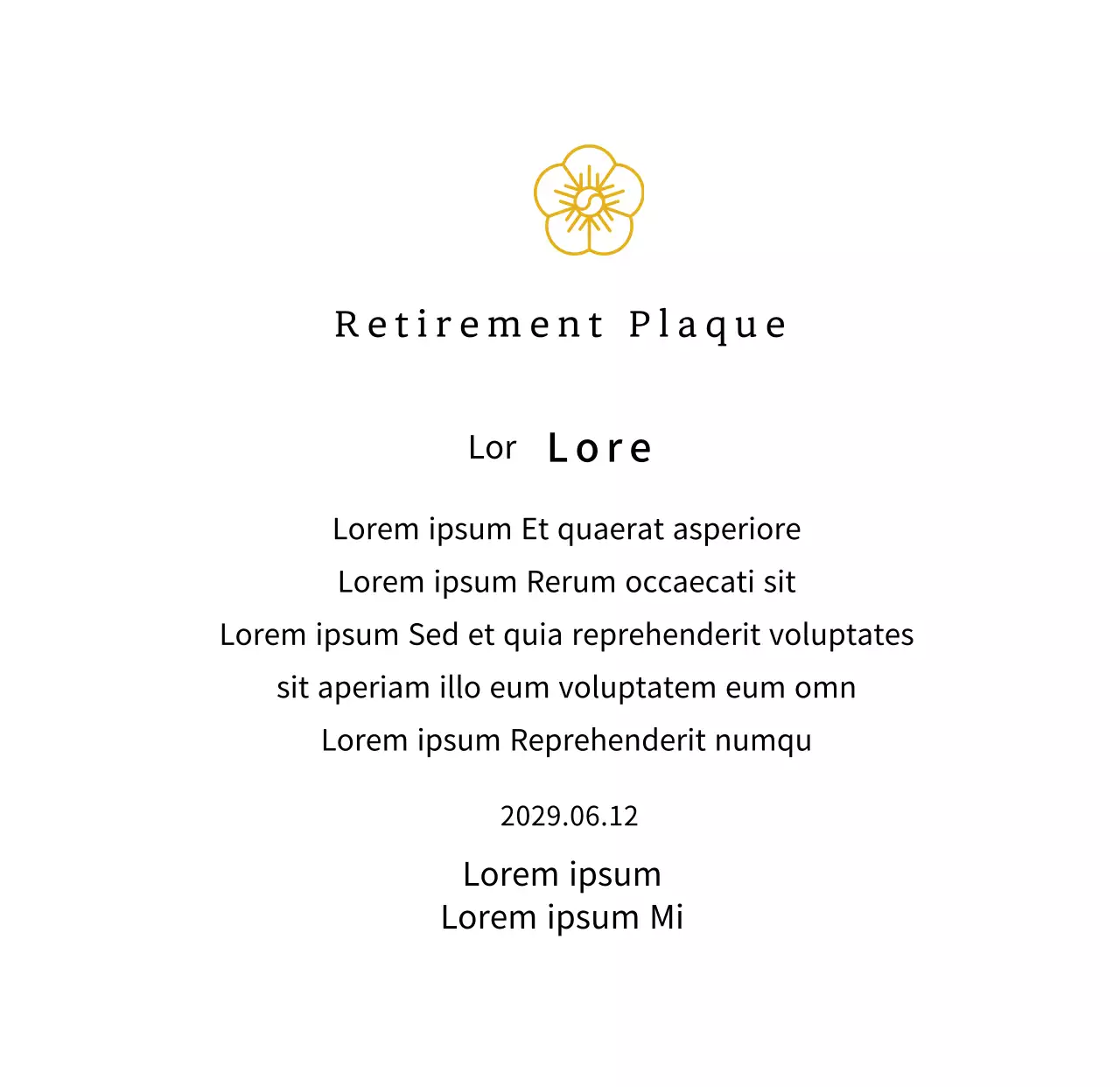 Retirement Plaque

Lor Lore

Lorem ipsum Et quaerat asperiore
Lorem ipsum Rerum occaecati sit
Lorem ipsum Sed et quia reprehenderit voluptates
sit aperiam illo eum voluptatem eum omn
Lorem ipsum Reprehenderit numqu

2029.06.12

Lorem ipsum
Lorem ipsum Mi